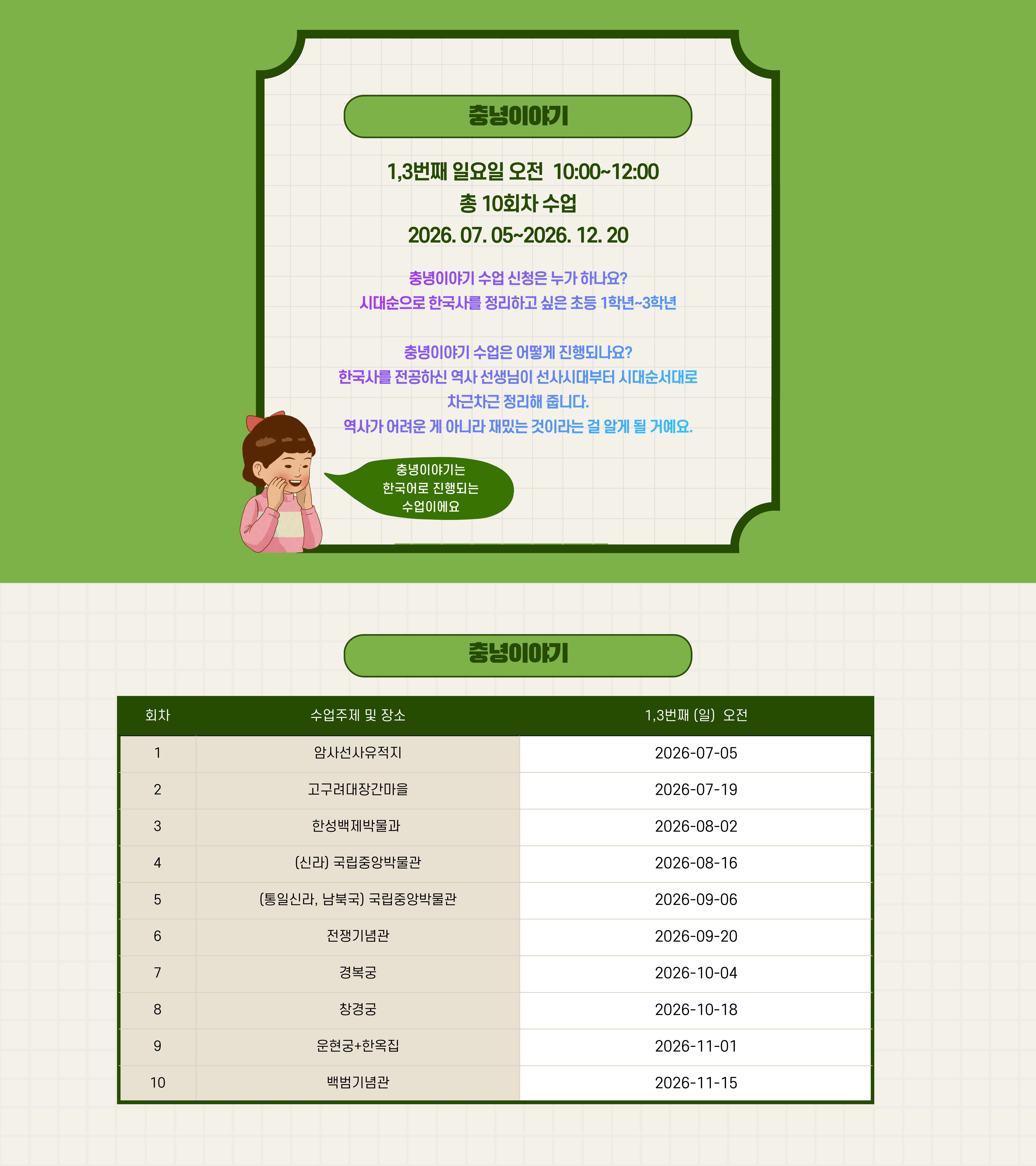 충녕이야기

1,3번째 일요일 오전 10:00~12:00
총 10회차 수업
2026. 07. 05~2026. 12. 20

충녕이야기 수업 신청은 누가 하나요?
시대순으로 한국사를 정리하고 싶은 초등 1학년~3학년

충녕이야기 수업은 어떻게 진행되나요?
한국사를 전공하신 역사 선생님이 선사시대부터 시대순서대로 차근차근 정리해 줍니다.
역사가 어려운 게 아니라 재밌는 것이라는 걸 알게 될 거예요.

충녕이야기는
한국어로 진행되는
수업이에요

충녕이야기

| 회차 | 수업주제 및 장소 | 1,3번째 (일) 오전 |
|---|---|---|
| 1 | 암사선사유적지 | 2026-07-05 |
| 2 | 고구려대장간마을 | 2026-07-19 |
| 3 | 한성백제박물과 | 2026-08-02 |
| 4 | (신라) 국립중앙박물관 | 2026-08-16 |
| 5 | (통일신라, 남북국) 국립중앙박물관 | 2026-09-06 |
| 6 | 전쟁기념관 | 2026-09-20 |
| 7 | 경복궁 | 2026-10-04 |
| 8 | 창경궁 | 2026-10-18 |
| 9 | 운현궁+한옥집 | 2026-11-01 |
| 10 | 백범기념관 | 2026-11-15 |